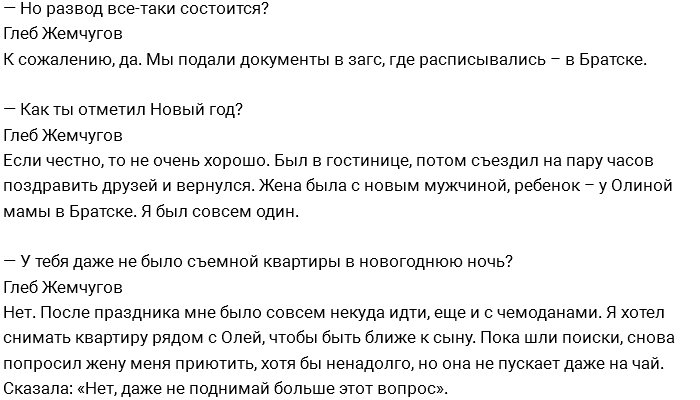 — Но развод все-таки состоится?
Глеб Жемчугов
К сожалению, да. Мы подали документы в загс, где расписывались – в Братске.

— Как ты отметил Новый год?
Глеб Жемчугов
Если честно, то не очень хорошо. Был в гостинице, потом съездил на пару часов поздравить друзей и вернулся. Жена была с новым мужчиной, ребенок – у Олиной мамы в Братске. Я был совсем один.

— У тебя даже не было съемной квартиры в новогоднюю ночь?
Глеб Жемчугов
Нет. После праздника мне было совсем некуда идти, еще и с чемоданами. Я хотел снимать квартиру рядом с Олей, чтобы быть ближе к сыну. Пока шли поиски, снова попросил жену меня приютить, хотя бы ненадолго, но она не пускает даже на чай. Сказала: «Нет, даже не поднимай больше этот вопрос».